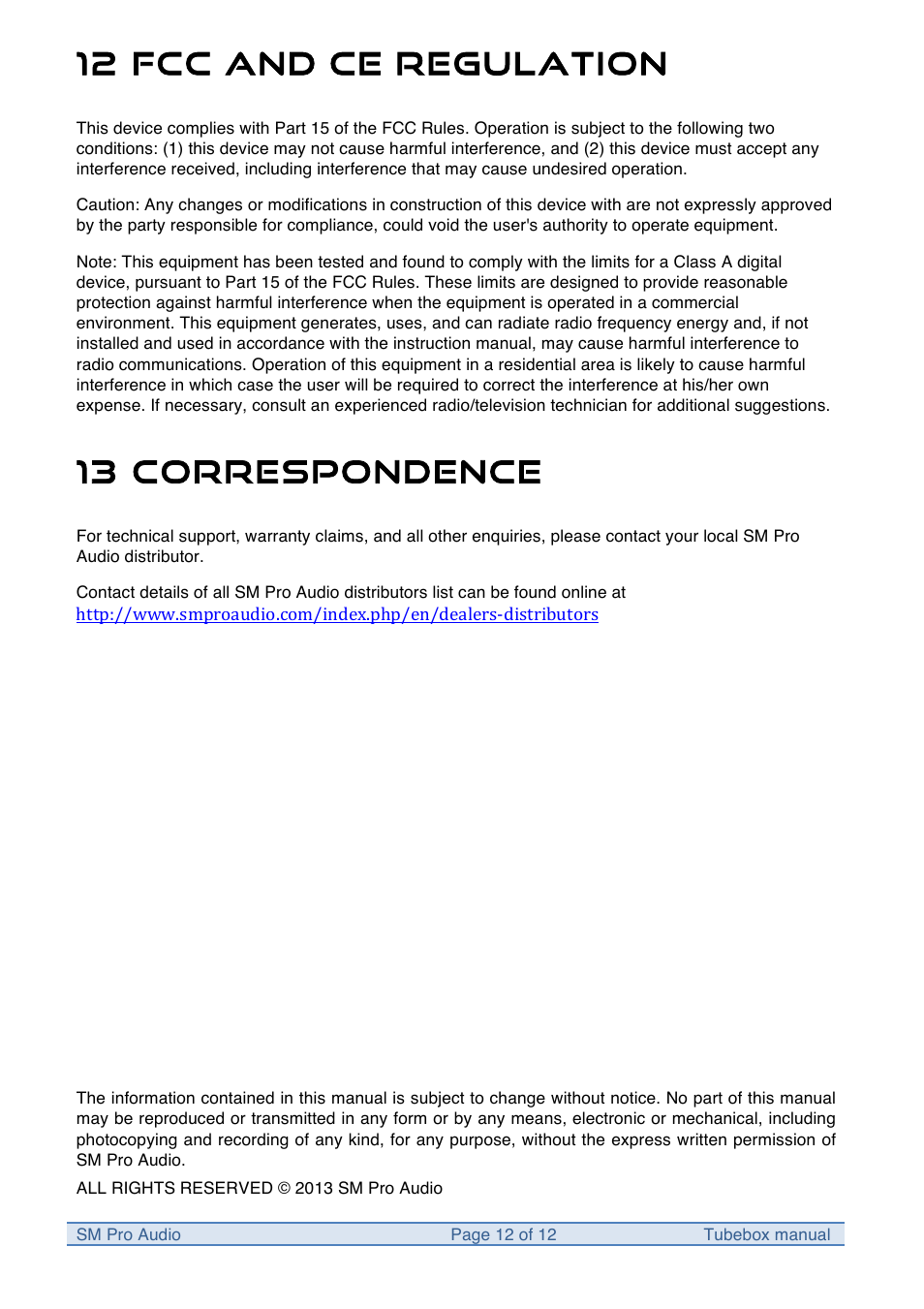 12 FCC AND CE REGULATION

This device complies with Part 15 of the FCC Rules. Operation is subject to the following two conditions: (1) this device may not cause harmful interference, and (2) this device must accept any interference received, including interference that may cause undesired operation.

Caution: Any changes or modifications in construction of this device with are not expressly approved by the party responsible for compliance, could void the user's authority to operate equipment.

Note: This equipment has been tested and found to comply with the limits for a Class A digital device, pursuant to Part 15 of the FCC Rules. These limits are designed to provide reasonable protection against harmful interference when the equipment is operated in a commercial environment. This equipment generates, uses, and can radiate radio frequency energy and, if not installed and used in accordance with the instruction manual, may cause harmful interference to radio communications. Operation of this equipment in a residential area is likely to cause harmful interference in which case the user will be required to correct the interference at his/her own expense. If necessary, consult an experienced radio/television technician for additional suggestions.

13 CORRESPONDENCE

For technical support, warranty claims, and all other enquiries, please contact your local SM Pro Audio distributor.

Contact details of all SM Pro Audio distributors list can be found online at http://www.smproaudio.com/index.php/en/dealers-distributors

The information contained in this manual is subject to change without notice. No part of this manual may be reproduced or transmitted in any form or by any means, electronic or mechanical, including photocopying and recording of any kind, for any purpose, without the express written permission of SM Pro Audio.

ALL RIGHTS RESERVED © 2013 SM Pro Audio

SM Pro Audio Page 12 of 12 Tubebox manual